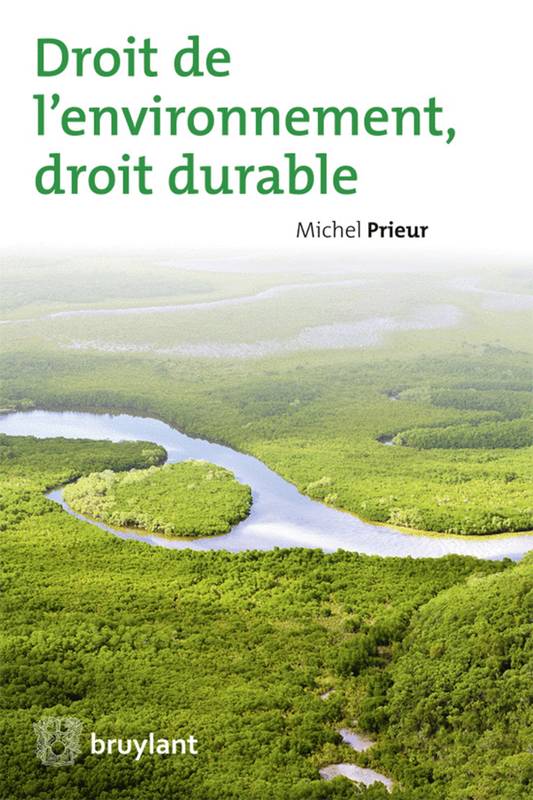 Droit de l'environnement, droit durable

Michel Prieur

bruylant